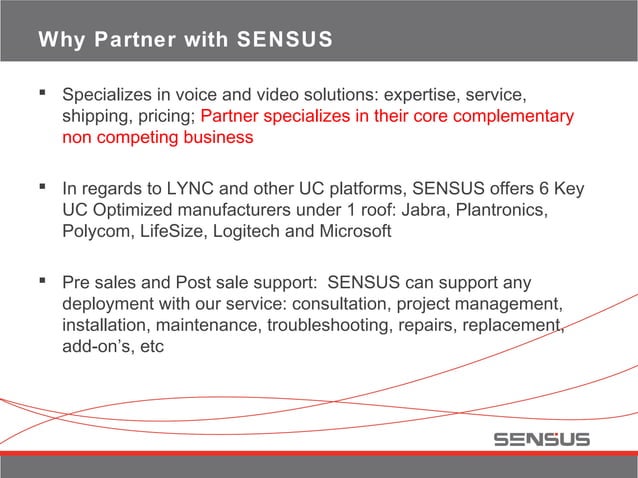 Why Partner with SENSUS

▪ Specializes in voice and video solutions: expertise, service, shipping, pricing; Partner specializes in their core complementary non competing business

▪ In regards to LYNC and other UC platforms, SENSUS offers 6 Key UC Optimized manufacturers under 1 roof: Jabra, Plantronics, Polycom, LifeSize, Logitech and Microsoft

▪ Pre sales and Post sale support: SENSUS can support any deployment with our service: consultation, project management, installation, maintenance, troubleshooting, repairs, replacement, add-on's, etc

SENSUS